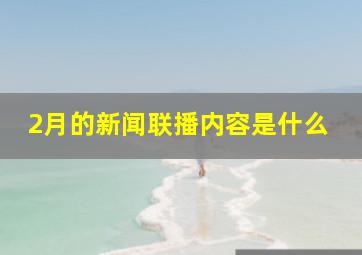 2月的新闻联播内容是什么